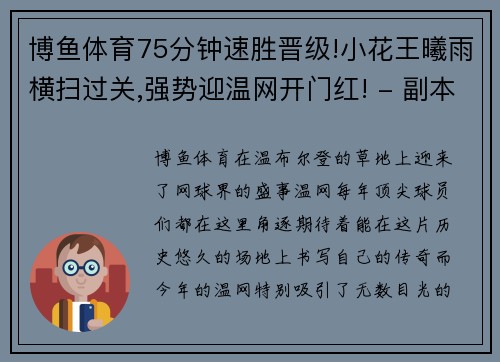 博鱼体育75分钟速胜晋级!小花王曦雨横扫过关,强势迎温网开门红! - 副本

博鱼体育在温布尔登的草地上迎来了网球界的盛事温网每年顶尖球员们都在这里角逐期待着能在这片历史悠久的场地上书写自己的传奇而今年的温网特别吸引了无数目光的